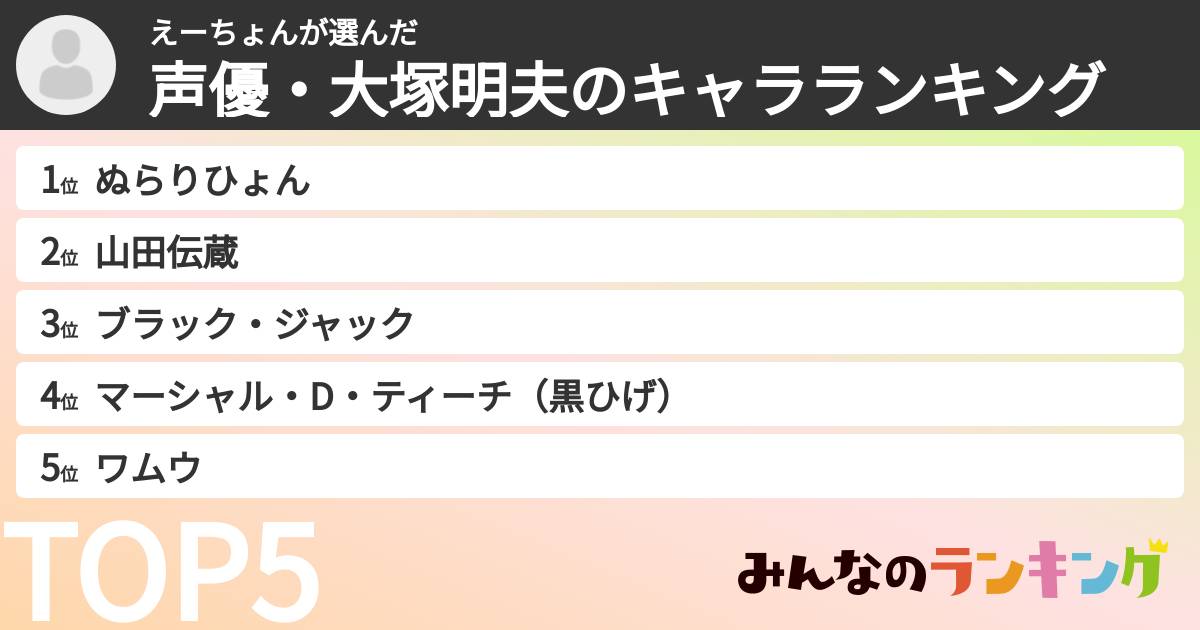 えーちょんが選んだ
声優・大塚明夫のキャラランキング

1位 ぬらりひょん
2位 山田伝蔵
3位 ブラック・ジャック
4位 マーシャル・D・ティーチ（黒ひげ）
5位 ワムウ

TOP5

みんなのランキング